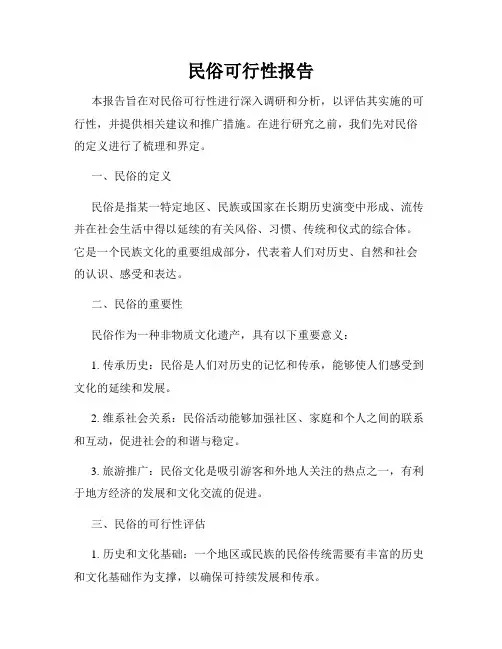 民俗可行性报告

本报告旨在对民俗可行性进行深入调研和分析，以评估其实施的可行性，并提供相关建议和推广措施。在进行研究之前，我们先对民俗的定义进行了梳理和界定。

一、民俗的定义

民俗是指某一特定地区、民族或国家在长期历史演变中形成、流传并在社会生活中得以延续的有关风俗、习惯、传统和仪式的综合体。它是一个民族文化的重要组成部分，代表着人们对历史、自然和社会的认识、感受和表达。

二、民俗的重要性

民俗作为一种非物质文化遗产，具有以下重要意义：

1. 传承历史：民俗是人们对历史的记忆和传承，能够使人们感受到文化的延续和发展。

2. 维系社会关系：民俗活动能够加强社区、家庭和个人之间的联系和互动，促进社会的和谐与稳定。

3. 旅游推广：民俗文化是吸引游客和外地人关注的热点之一，有利于地方经济的发展和文化交流的促进。

三、民俗的可行性评估

1. 历史和文化基础：一个地区或民族的民俗传统需要有丰富的历史和文化基础作为支撑，以确保可持续发展和传承。